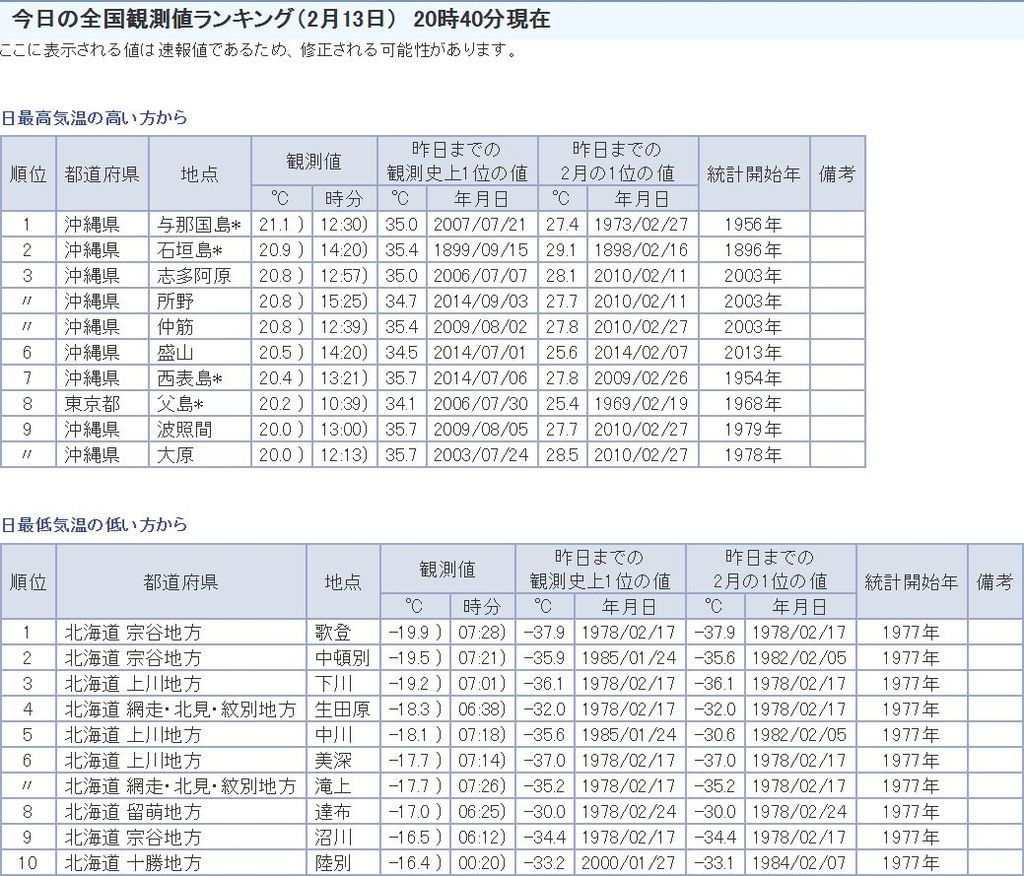 今日の全国観測値ランキング（2月13日） 20時40分現在

ここに表示される値は速報値であるため、修正される可能性があります。

日最高気温の高い方から

| 順位 | 都道府県 | 地点 | 観測値 °C | 観測値 時分 | 昨日までの観測史上1位の値 °C | 昨日までの観測史上1位の値 年月日 | 昨日までの2月の1位の値 °C | 昨日までの2月の1位の値 年月日 | 統計開始年 | 備考 |
|---|---|---|---|---|---|---|---|---|---|---|
| 1 | 沖縄県 | 与那国島* | 21.1 ) | 12:30) | 35.0 | 2007/07/21 | 27.4 | 1973/02/27 | 1956年 | |
| 2 | 沖縄県 | 石垣島* | 20.9 ) | 14:20) | 35.4 | 1899/09/15 | 29.1 | 1898/02/16 | 1896年 | |
| 3 | 沖縄県 | 志多阿原 | 20.8 ) | 12:57) | 35.0 | 2006/07/07 | 28.1 | 2010/02/11 | 2003年 | |
| 〃 | 沖縄県 | 所野 | 20.8 ) | 15:25) | 34.7 | 2014/09/03 | 27.7 | 2010/02/11 | 2003年 | |
| 〃 | 沖縄県 | 仲筋 | 20.8 ) | 12:39) | 35.4 | 2009/08/02 | 27.8 | 2010/02/27 | 2003年 | |
| 6 | 沖縄県 | 盛山 | 20.5 ) | 14:20) | 34.5 | 2014/07/01 | 25.6 | 2014/02/07 | 2013年 | |
| 7 | 沖縄県 | 西表島* | 20.4 ) | 13:21) | 35.7 | 2014/07/06 | 27.8 | 2009/02/26 | 1954年 | |
| 8 | 東京都 | 父島* | 20.2 ) | 10:39) | 34.1 | 2006/07/30 | 25.4 | 1969/02/19 | 1968年 | |
| 9 | 沖縄県 | 波照間 | 20.0 ) | 13:00) | 35.7 | 2009/08/05 | 27.7 | 2010/02/27 | 1979年 | |
| 〃 | 沖縄県 | 大原 | 20.0 ) | 12:13) | 35.7 | 2003/07/24 | 28.5 | 2010/02/27 | 1978年 | |

日最低気温の低い方から

| 順位 | 都道府県 | 地点 | 観測値 °C | 観測値 時分 | 昨日までの観測史上1位の値 °C | 昨日までの観測史上1位の値 年月日 | 昨日までの2月の1位の値 °C | 昨日までの2月の1位の値 年月日 | 統計開始年 | 備考 |
|---|---|---|---|---|---|---|---|---|---|---|
| 1 | 北海道 宗谷地方 | 歌登 | −19.9 ) | 07:28) | −37.9 | 1978/02/17 | −37.9 | 1978/02/17 | 1977年 | |
| 2 | 北海道 宗谷地方 | 中頓別 | −19.5 ) | 07:21) | −35.9 | 1985/01/24 | −35.6 | 1982/02/05 | 1977年 | |
| 3 | 北海道 上川地方 | 下川 | −19.2 ) | 07:01) | −36.1 | 1978/02/17 | −36.1 | 1978/02/17 | 1977年 | |
| 4 | 北海道 網走・北見・紋別地方 | 生田原 | −18.3 ) | 06:38) | −32.0 | 1978/02/17 | −32.0 | 1978/02/17 | 1977年 | |
| 5 | 北海道 上川地方 | 中川 | −18.1 ) | 07:18) | −35.6 | 1985/01/24 | −30.6 | 1982/02/05 | 1977年 | |
| 6 | 北海道 上川地方 | 美深 | −17.7 ) | 07:14) | −37.0 | 1978/02/17 | −37.0 | 1978/02/17 | 1977年 | |
| 〃 | 北海道 網走・北見・紋別地方 | 滝上 | −17.7 ) | 07:26) | −35.2 | 1978/02/17 | −35.2 | 1978/02/17 | 1977年 | |
| 8 | 北海道 留萌地方 | 達布 | −17.0 ) | 06:25) | −30.0 | 1978/02/24 | −30.0 | 1978/02/24 | 1977年 | |
| 9 | 北海道 宗谷地方 | 沼川 | −16.5 ) | 06:12) | −34.4 | 1978/02/17 | −34.4 | 1978/02/17 | 1977年 | |
| 10 | 北海道 十勝地方 | 陸別 | −16.4 ) | 00:20) | −33.2 | 2000/01/27 | −33.1 | 1984/02/07 | 1977年 | |